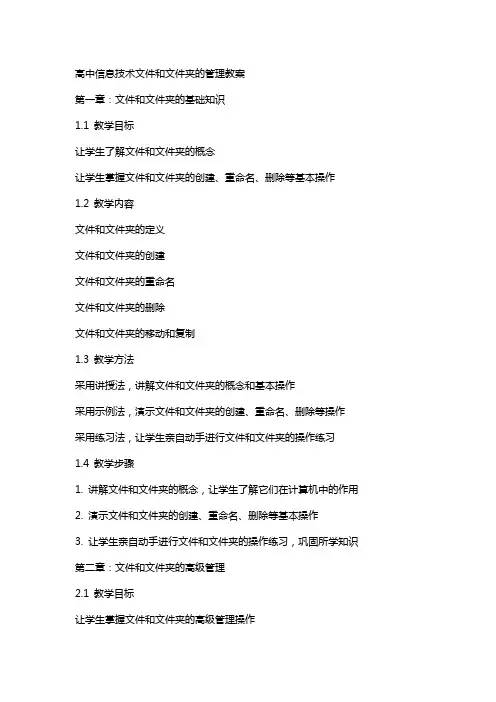 高中信息技术文件和文件夹的管理教案

第一章：文件和文件夹的基础知识

1.1 教学目标

让学生了解文件和文件夹的概念

让学生掌握文件和文件夹的创建、重命名、删除等基本操作

1.2 教学内容

文件和文件夹的定义

文件和文件夹的创建

文件和文件夹的重命名

文件和文件夹的删除

文件和文件夹的移动和复制

1.3 教学方法

采用讲授法，讲解文件和文件夹的概念和基本操作

采用示例法，演示文件和文件夹的创建、重命名、删除等操作

采用练习法，让学生亲自动手进行文件和文件夹的操作练习

1.4 教学步骤

1. 讲解文件和文件夹的概念，让学生了解它们在计算机中的作用

2. 演示文件和文件夹的创建、重命名、删除等基本操作

3. 让学生亲自动手进行文件和文件夹的操作练习，巩固所学知识

第二章：文件和文件夹的高级管理

2.1 教学目标

让学生掌握文件和文件夹的高级管理操作